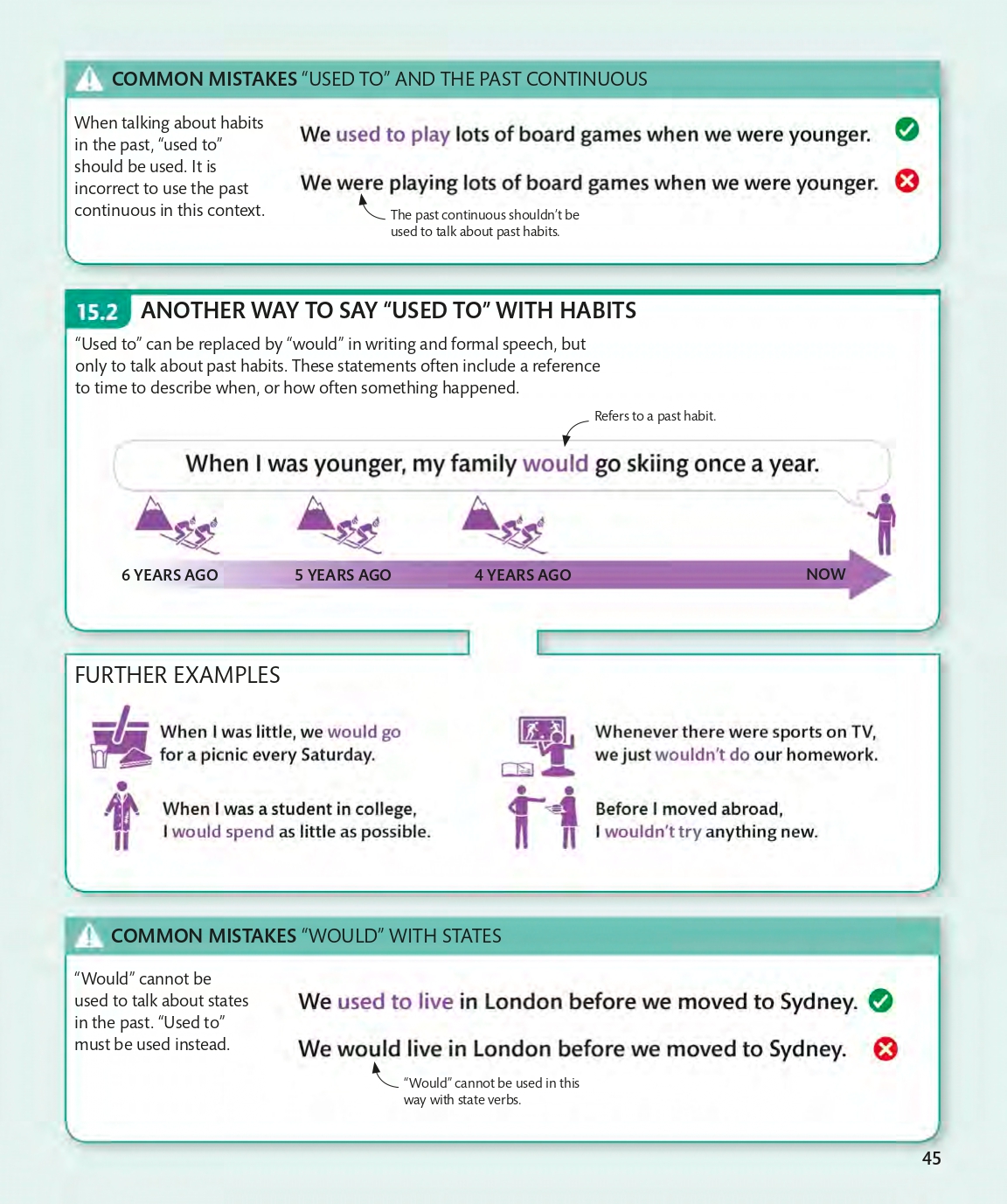 COMMON MISTAKES "USED TO" AND THE PAST CONTINUOUS

When talking about habits in the past, "used to" should be used. It is incorrect to use the past continuous in this context.

We used to play lots of board games when we were younger.

We were playing lots of board games when we were younger.

The past continuous shouldn't be used to talk about past habits.

15.2 ANOTHER WAY TO SAY "USED TO" WITH HABITS

"Used to" can be replaced by "would" in writing and formal speech, but only to talk about past habits. These statements often include a reference to time to describe when, or how often something happened.

Refers to a past habit.

When I was younger, my family would go skiing once a year.

6 YEARS AGO
5 YEARS AGO
4 YEARS AGO
NOW

FURTHER EXAMPLES

When I was little, we would go for a picnic every Saturday.

When I was a student in college, I would spend as little as possible.

Whenever there were sports on TV, we just wouldn't do our homework.

Before I moved abroad, I wouldn't try anything new.

COMMON MISTAKES "WOULD" WITH STATES

"Would" cannot be used to talk about states in the past. "Used to" must be used instead.

We used to live in London before we moved to Sydney.

We would live in London before we moved to Sydney.

"Would" cannot be used in this way with state verbs.

45